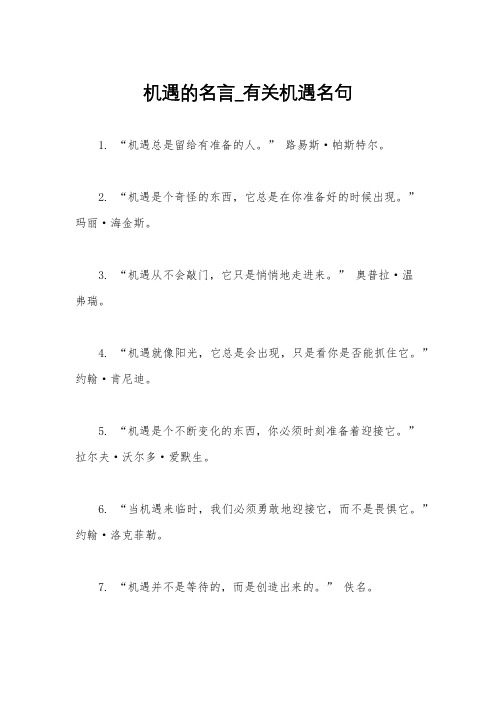 机遇的名言_有关机遇名句

1. “机遇总是留给有准备的人。” 路易斯·帕斯特尔。

2. “机遇是个奇怪的东西，它总是在你准备好的时候出现。” 玛丽·海金斯。

3. “机遇从不会敲门，它只是悄悄地走进来。” 奥普拉·温弗瑞。

4. “机遇就像阳光，它总是会出现，只是看你是否能抓住它。” 约翰·肯尼迪。

5. “机遇是个不断变化的东西，你必须时刻准备着迎接它。” 拉尔夫·沃尔多·爱默生。

6. “当机遇来临时，我们必须勇敢地迎接它，而不是畏惧它。” 约翰·洛克菲勒。

7. “机遇并不是等待的，而是创造出来的。” 佚名。